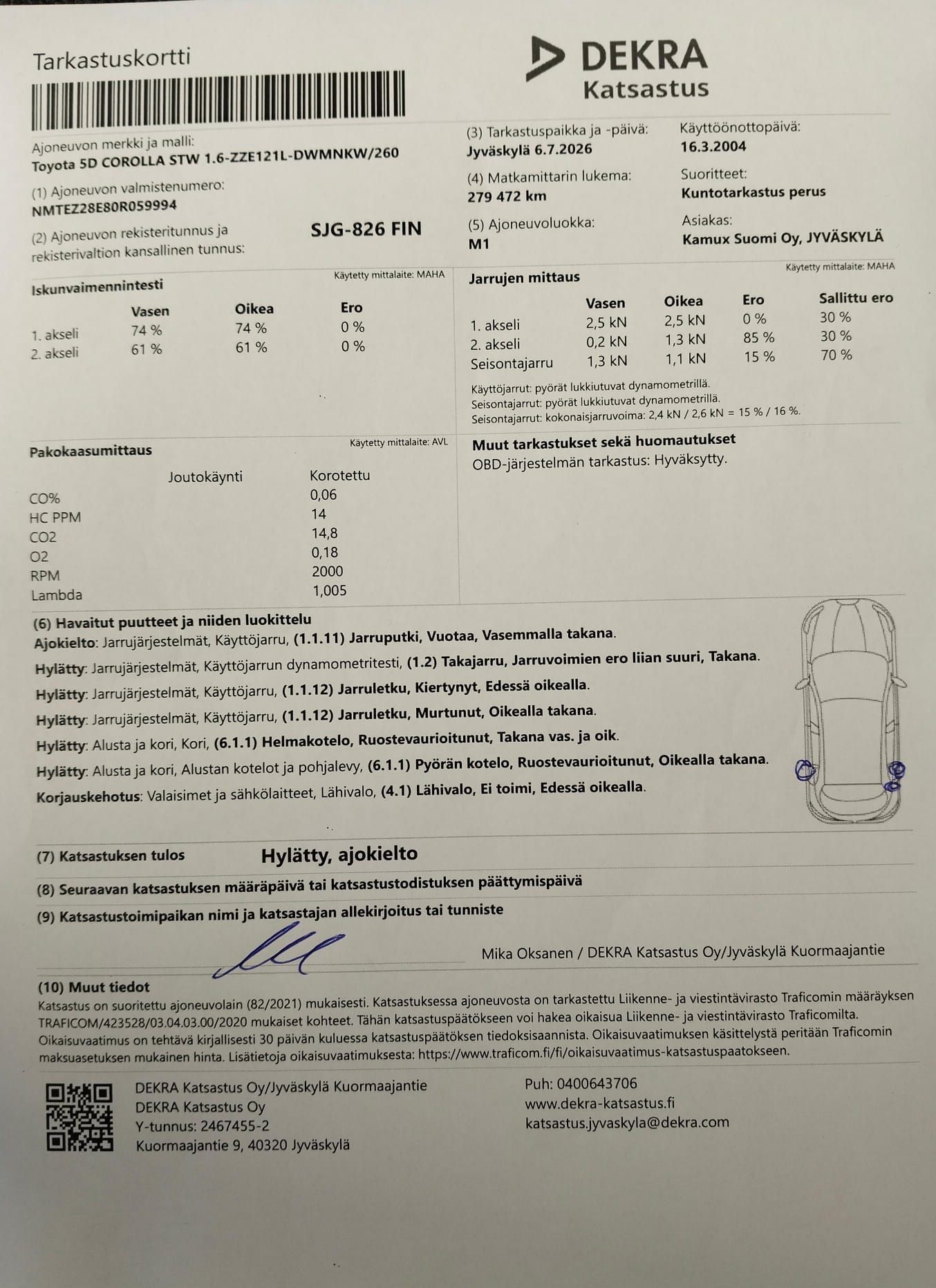 Tarkastuskortti

DEKRA
Katsastus

Ajoneuvon merkki ja malli:
Toyota 5D COROLLA STW 1.6-ZZE121L-DWMNKW/260

(1) Ajoneuvon valmistenumero:
NMTEZ28E80R059994

(2) Ajoneuvon rekisteritunnus ja rekisterivaltion kansallinen tunnus:
SJG-826 FIN

(3) Tarkastuspaikka ja -päivä:
Jyväskylä 6.7.2026

(4) Matkamittarin lukema:
279 472 km

(5) Ajoneuvoluokka:
M1

Käyttöönottopäivä:
16.3.2004

Suoritteet:
Kuntotarkastus perus

Asiakas:
Kamux Suomi Oy, JYVÄSKYLÄ

Iskunvaimennintesti
Käytetty mittalaite: MAHA

| | Vasen | Oikea | Ero |
|---|---|---|---|
| 1. akseli | 74 % | 74 % | 0 % |
| 2. akseli | 61 % | 61 % | 0 % |

Jarrujen mittaus
Käytetty mittalaite: MAHA

| | Vasen | Oikea | Ero | Sallittu ero |
|---|---|---|---|---|
| 1. akseli | 2,5 kN | 2,5 kN | 0 % | 30 % |
| 2. akseli | 0,2 kN | 1,3 kN | 85 % | 30 % |
| Seisontajarru | 1,3 kN | 1,1 kN | 15 % | 70 % |

Käyttöjarrut: pyörät lukkiutuvat dynamometrillä.
Seisontajarrut: pyörät lukkiutuvat dynamometrillä.
Seisontajarrut: kokonaisjarruvoima: 2,4 kN / 2,6 kN = 15 % / 16 %.

Pakokaasumittaus
Käytetty mittalaite: AVL

| | Joutokäynti | Korotettu |
|---|---|---|
| CO% | | 0,06 |
| HC PPM | | 14 |
| CO2 | | 14,8 |
| O2 | | 0,18 |
| RPM | | 2000 |
| Lambda | | 1,005 |

Muut tarkastukset sekä huomautukset
OBD-järjestelmän tarkastus: Hyväksytty.

(6) Havaitut puutteet ja niiden luokittelu
Ajokielto: Jarrujärjestelmät, Käyttöjarru, (1.1.11) Jarruputki, Vuotaa, Vasemmalla takana.
Hylätty: Jarrujärjestelmät, Käyttöjarrun dynamometritesti, (1.2) Takajarru, Jarruvoimien ero liian suuri, Takana.
Hylätty: Jarrujärjestelmät, Käyttöjarru, (1.1.12) Jarruletku, Kiertynyt, Edessä oikealla.
Hylätty: Jarrujärjestelmät, Käyttöjarru, (1.1.12) Jarruletku, Murtunut, Oikealla takana.
Hylätty: Alusta ja kori, Kori, (6.1.1) Helmakotelo, Ruostevaurioitunut, Takana vas. ja oik.
Hylätty: Alusta ja kori, Alustan kotelot ja pohjalevy, (6.1.1) Pyörän kotelo, Ruostevaurioitunut, Oikealla takana.
Korjauskehotus: Valaisimet ja sähkölaitteet, Lähivalo, (4.1) Lähivalo, Ei toimi, Edessä oikealla.

(7) Katsastuksen tulos
Hylätty, ajokielto

(8) Seuraavan katsastuksen määräpäivä tai katsastustodistuksen päättymispäivä

(9) Katsastustoimipaikan nimi ja katsastajan allekirjoitus tai tunniste
Mika Oksanen / DEKRA Katsastus Oy/Jyväskylä Kuormaajantie

(10) Muut tiedot
Katsastus on suoritettu ajoneuvolain (82/2021) mukaisesti. Katsastuksessa ajoneuvosta on tarkastettu Liikenne- ja viestintävirasto Traficomin määräyksen TRAFICOM/423528/03.04.03.00/2020 mukaiset kohteet. Tähän katsastuspäätökseen voi hakea oikaisua Liikenne- ja viestintävirasto Traficomilta. Oikaisuvaatimus on tehtävä kirjallisesti 30 päivän kuluessa katsastuspäätöksen tiedoksisaannista. Oikaisuvaatimuksen käsittelystä peritään Traficomin maksuasetuksen mukainen hinta. Lisätietoja oikaisuvaatimuksesta: https://www.traficom.fi/fi/oikaisuvaatimus-katsastuspaatokseen.

DEKRA Katsastus Oy/Jyväskylä Kuormaajantie
DEKRA Katsastus Oy
Y-tunnus: 2467455-2
Kuormaajantie 9, 40320 Jyväskylä

Puh: 0400643706
www.dekra-katsastus.fi
katsastus.jyvaskyla@dekra.com